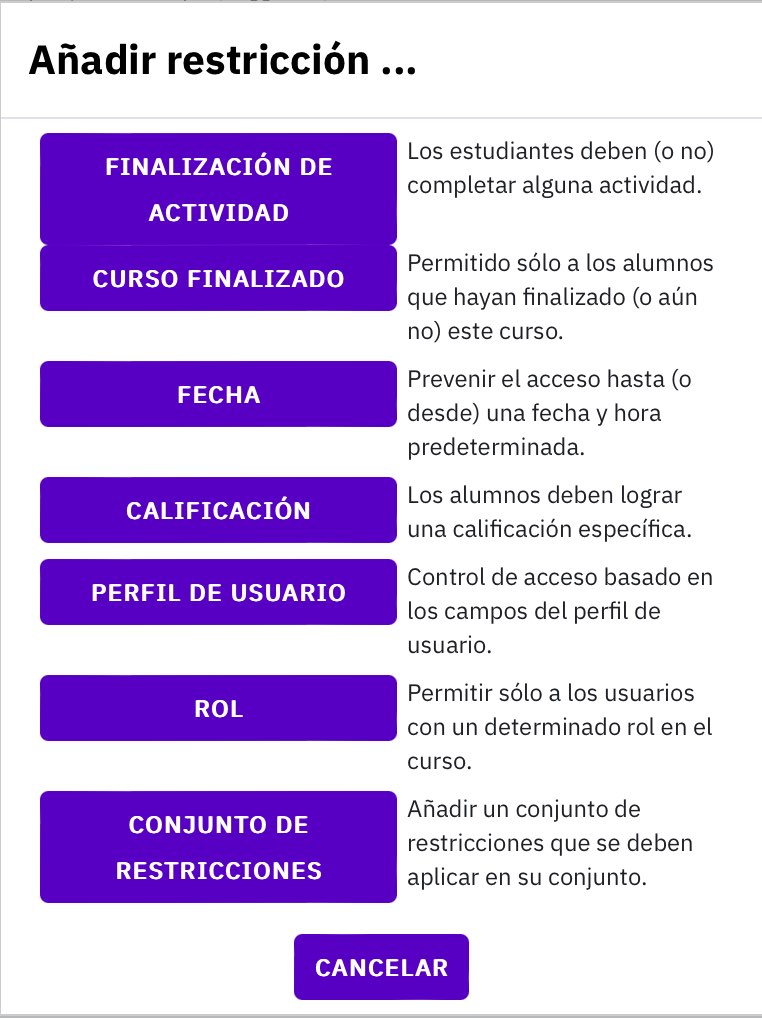 Añadir restricción ...

FINALIZACIÓN DE ACTIVIDAD
Los estudiantes deben (o no) completar alguna actividad.

CURSO FINALIZADO
Permitido sólo a los alumnos que hayan finalizado (o aún no) este curso.

FECHA
Prevenir el acceso hasta (o desde) una fecha y hora predeterminada.

CALIFICACIÓN
Los alumnos deben lograr una calificación específica.

PERFIL DE USUARIO
Control de acceso basado en los campos del perfil de usuario.

ROL
Permitir sólo a los usuarios con un determinado rol en el curso.

CONJUNTO DE RESTRICCIONES
Añadir un conjunto de restricciones que se deben aplicar en su conjunto.

CANCELAR